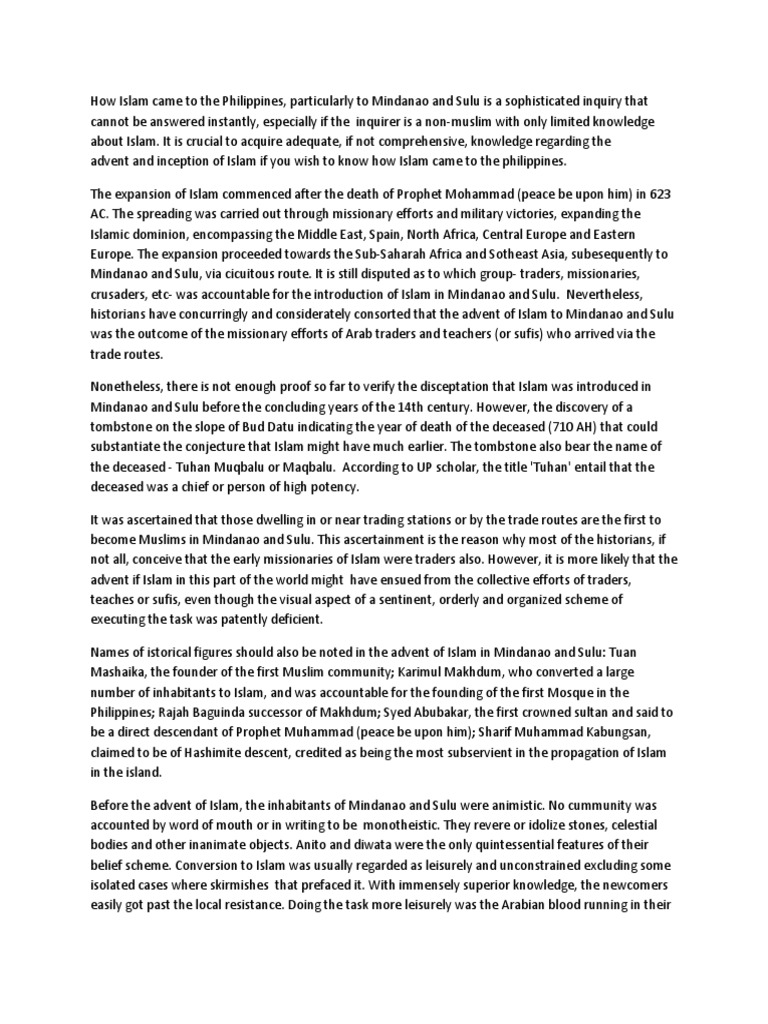 How Islam came to the Philippines, particularly to Mindanao and Sulu is a sophisticated inquiry that cannot be answered instantly, especially if the inquirer is a non-muslim with only limited knowledge about Islam. It is crucial to acquire adequate, if not comprehensive, knowledge regarding the advent and inception of Islam if you wish to know how Islam came to the philippines.

The expansion of Islam commenced after the death of Prophet Mohammad (peace be upon him) in 623 AC. The spreading was carried out through missionary efforts and military victories, expanding the Islamic dominion, encompassing the Middle East, Spain, North Africa, Central Europe and Eastern Europe. The expansion proceeded towards the Sub-Saharah Africa and Sotheast Asia, subesequently to Mindanao and Sulu, via cicuitous route. It is still disputed as to which group- traders, missionaries, crusaders, etc- was accountable for the introduction of Islam in Mindanao and Sulu. Nevertheless, historians have concurringly and considerately consorted that the advent of Islam to Mindanao and Sulu was the outcome of the missionary efforts of Arab traders and teachers (or sufis) who arrived via the trade routes.

Nonetheless, there is not enough proof so far to verify the disceptation that Islam was introduced in Mindanao and Sulu before the concluding years of the 14th century. However, the discovery of a tombstone on the slope of Bud Datu indicating the year of death of the deceased (710 AH) that could substantiate the conjecture that Islam might have much earlier. The tombstone also bear the name of the deceased - Tuhan Muqbalu or Maqbalu. According to UP scholar, the title 'Tuhan' entail that the deceased was a chief or person of high potency.

It was ascertained that those dwelling in or near trading stations or by the trade routes are the first to become Muslims in Mindanao and Sulu. This ascertainment is the reason why most of the historians, if not all, conceive that the early missionaries of Islam were traders also. However, it is more likely that the advent if Islam in this part of the world might have ensued from the collective efforts of traders, teaches or sufis, even though the visual aspect of a sentinent, orderly and organized scheme of executing the task was patently deficient.

Names of istorical figures should also be noted in the advent of Islam in Mindanao and Sulu: Tuan Mashaika, the founder of the first Muslim community; Karimul Makhdum, who converted a large number of inhabitants to Islam, and was accountable for the founding of the first Mosque in the Philippines; Rajah Baguinda successor of Makhdum; Syed Abubakar, the first crowned sultan and said to be a direct descendant of Prophet Muhammad (peace be upon him); Sharif Muhammad Kabungsan, claimed to be of Hashimite descent, credited as being the most subservient in the propagation of Islam in the island.

Before the advent of Islam, the inhabitants of Mindanao and Sulu were animistic. No cummunity was accounted by word of mouth or in writing to be monotheistic. They revere or idolize stones, celestial bodies and other inanimate objects. Anito and diwata were the only quintessential features of their belief scheme. Conversion to Islam was usually regarded as leisurely and unconstrained excluding some isolated cases where skirmishes that prefaced it. With immensely superior knowledge, the newcomers easily got past the local resistance. Doing the task more leisurely was the Arabian blood running in their